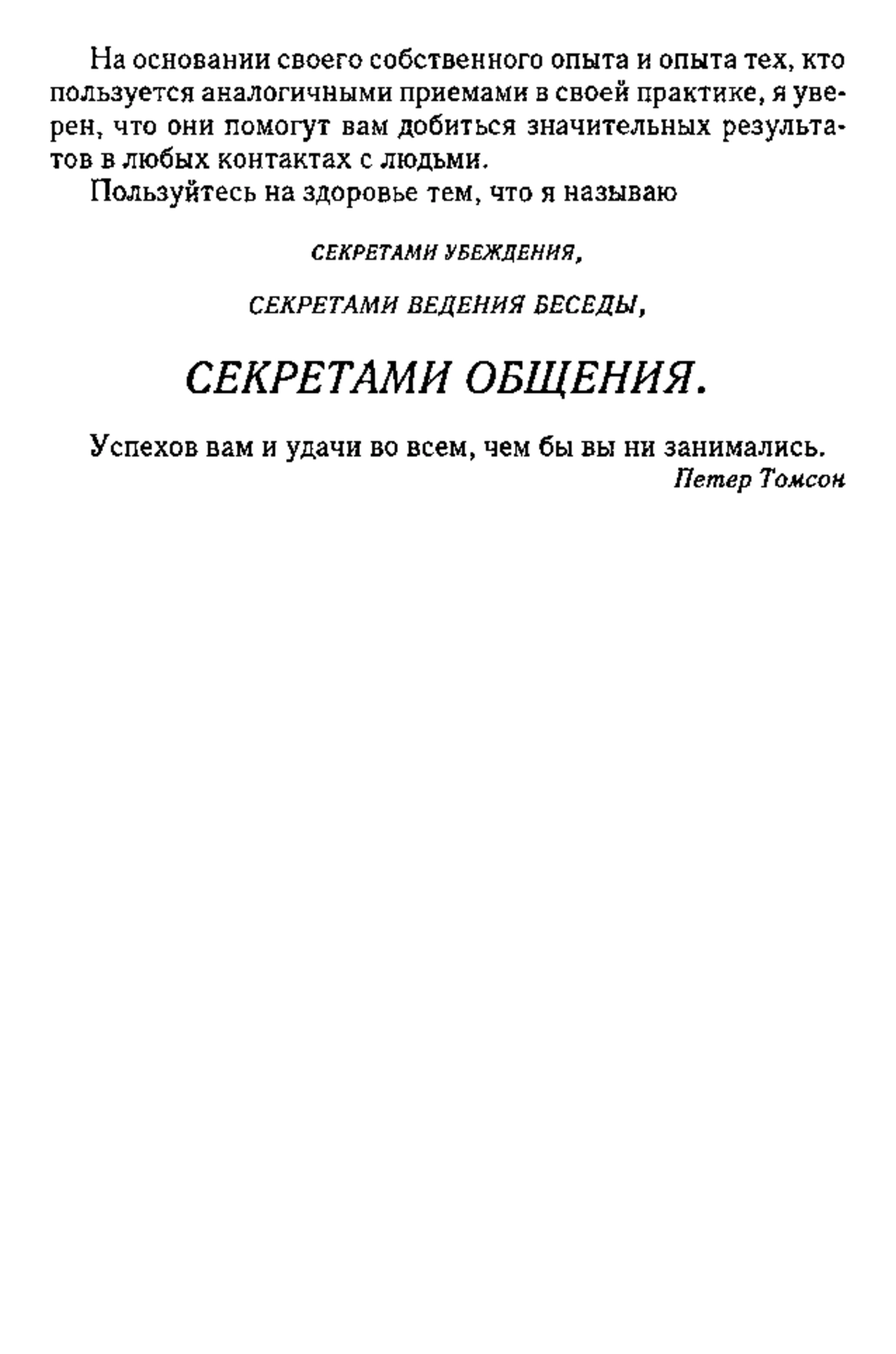 На основании своего собственного опыта и опыта тех, кто пользуется аналогичными приемами в своей практике, я уверен, что они помогут вам добиться значительных результатов в любых контактах с людьми.

Пользуйтесь на здоровье тем, что я называю

СЕКРЕТАМИ УБЕЖДЕНИЯ,

СЕКРЕТАМИ ВЕДЕНИЯ БЕСЕДЫ,

СЕКРЕТАМИ ОБЩЕНИЯ.

Успехов вам и удачи во всем, чем бы вы ни занимались.

Петер Томсон